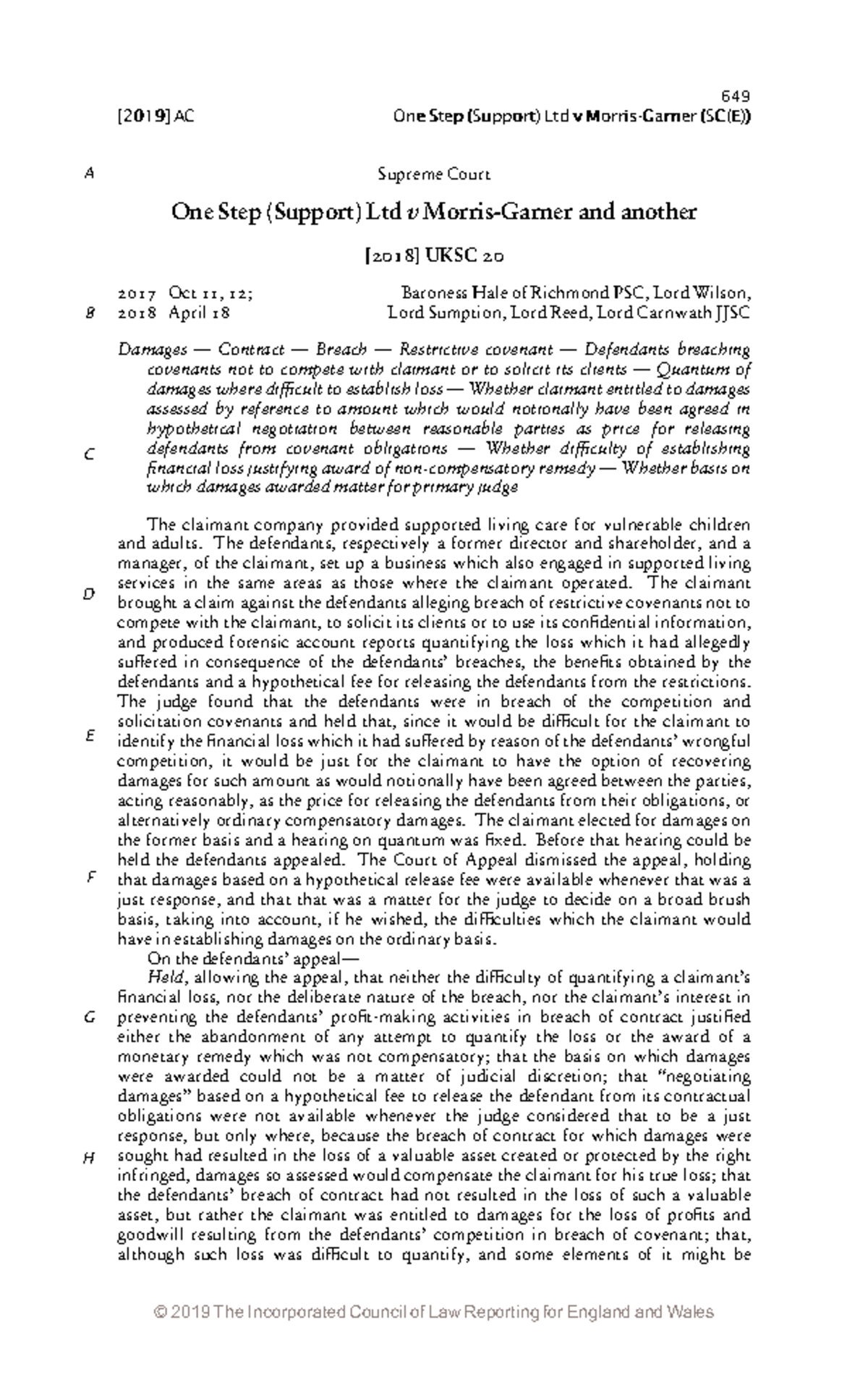 649

[2019] AC One Step (Support) Ltd v Morris-Garner (SC(E))

A

Supreme Court

One Step (Support) Ltd v Morris-Garner and another

[2018] UKSC 20

2017 Oct 11, 12;
2018 April 18

Baroness Hale of Richmond PSC, Lord Wilson, Lord Sumption, Lord Reed, Lord Carnwath JJSC

B

Damages — Contract — Breach — Restrictive covenant — Defendants breaching covenants not to compete with claimant or to solicit its clients — Quantum of damages where difficult to establish loss — Whether claimant entitled to damages assessed by reference to amount which would notionally have been agreed in hypothetical negotiation between reasonable parties as price for releasing defendants from covenant obligations — Whether difficulty of establishing financial loss justifying award of non-compensatory remedy — Whether basis on which damages awarded matter for primary judge

C

The claimant company provided supported living care for vulnerable children and adults. The defendants, respectively a former director and shareholder, and a manager, of the claimant, set up a business which also engaged in supported living services in the same areas as those where the claimant operated. The claimant brought a claim against the defendants alleging breach of restrictive covenants not to compete with the claimant, to solicit its clients or to use its confidential information, and produced forensic account reports quantifying the loss which it had allegedly suffered in consequence of the defendants' breaches, the benefits obtained by the defendants and a hypothetical fee for releasing the defendants from the restrictions. The judge found that the defendants were in breach of the competition and solicitation covenants and held that, since it would be difficult for the claimant to identify the financial loss which it had suffered by reason of the defendants' wrongful competition, it would be just for the claimant to have the option of recovering damages for such amount as would notionally have been agreed between the parties, acting reasonably, as the price for releasing the defendants from their obligations, or alternatively ordinary compensatory damages. The claimant elected for damages on the former basis and a hearing on quantum was fixed. Before that hearing could be held the defendants appealed. The Court of Appeal dismissed the appeal, holding that damages based on a hypothetical release fee were available whenever that was a just response, and that that was a matter for the judge to decide on a broad brush basis, taking into account, if he wished, the difficulties which the claimant would have in establishing damages on the ordinary basis.

D

E

F

On the defendants' appeal—

Held, allowing the appeal, that neither the difficulty of quantifying a claimant's financial loss, nor the deliberate nature of the breach, nor the claimant's interest in preventing the defendants' profit-making activities in breach of contract justified either the abandonment of any attempt to quantify the loss or the award of a monetary remedy which was not compensatory; that the basis on which damages were awarded could not be a matter of judicial discretion; that "negotiating damages" based on a hypothetical fee to release the defendant from its contractual obligations were not available whenever the judge considered that to be a just response, but only where, because the breach of contract for which damages were sought had resulted in the loss of a valuable asset created or protected by the right infringed, damages so assessed would compensate the claimant for his true loss; that the defendants' breach of contract had not resulted in the loss of such a valuable asset, but rather the claimant was entitled to damages for the loss of profits and goodwill resulting from the defendants' competition in breach of covenant; that, although such loss was difficult to quantify, and some elements of it might be

G

H

© 2019 The Incorporated Council of Law Reporting for England and Wales